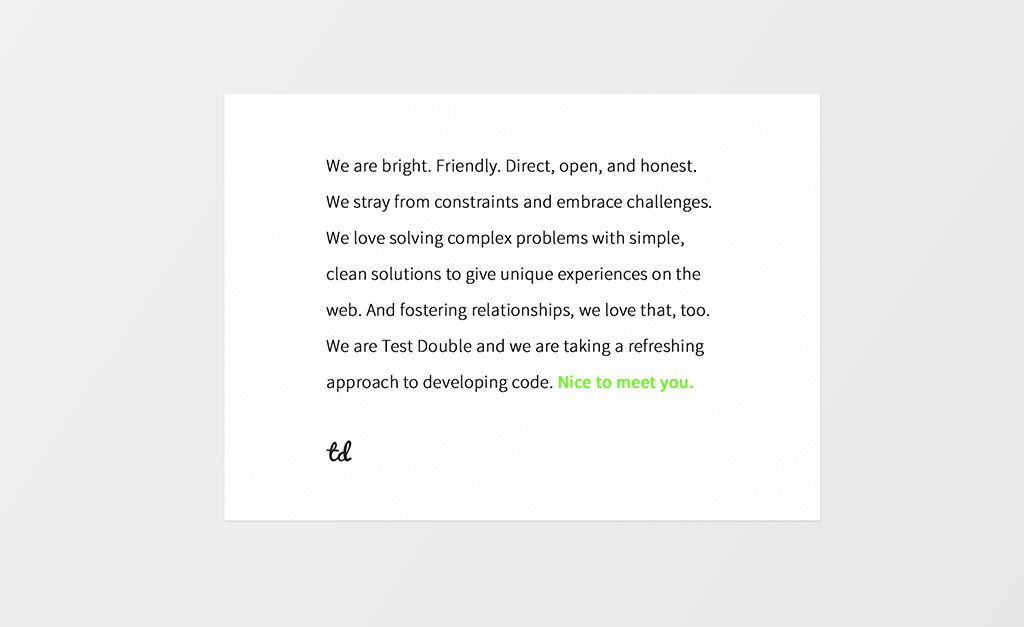 We are bright. Friendly. Direct, open, and honest. We stray from constraints and embrace challenges. We love solving complex problems with simple, clean solutions to give unique experiences on the web. And fostering relationships, we love that, too. We are Test Double and we are taking a refreshing approach to developing code. Nice to meet you.

td